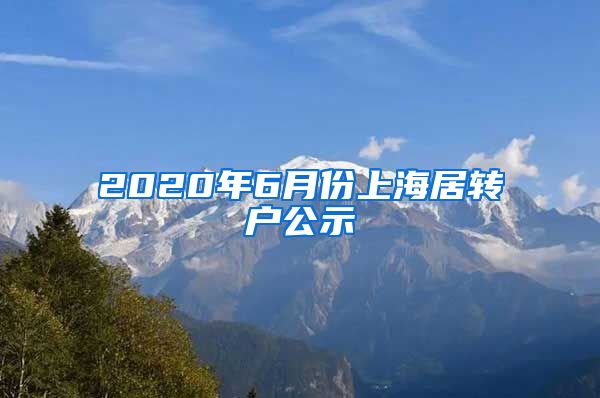 2020年6月份上海居转户公示